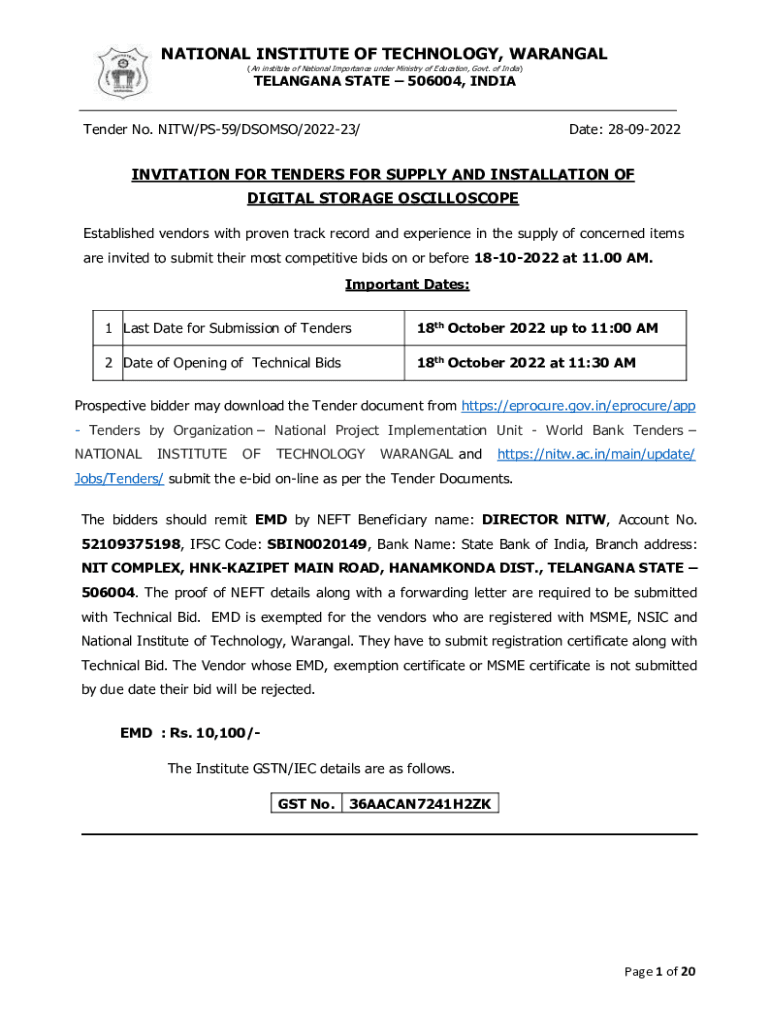 NATIONAL INSTITUTE OF TECHNOLOGY, WARANGAL
(An Institute of National Importance under Ministry of Education, Govt. of India)
TELANGANA STATE – 506004, INDIA

Tender No. NITW/PS-59/DSOMSO/2022-23/ Date: 28-09-2022

INVITATION FOR TENDERS FOR SUPPLY AND INSTALLATION OF DIGITAL STORAGE OSCILLOSCOPE

Established vendors with proven track record and experience in the supply of concerned items are invited to submit their most competitive bids on or before 18-10-2022 at 11.00 AM.

Important Dates:

| 1 | Last Date for Submission of Tenders | 18$^{th}$ October 2022 up to 11:00 AM |
|---|---|---|
| 2 | Date of Opening of Technical Bids | 18$^{th}$ October 2022 at 11:30 AM |

Prospective bidder may download the Tender document from https://eprocure.gov.in/eprocure/app - Tenders by Organization – National Project Implementation Unit - World Bank Tenders – NATIONAL INSTITUTE OF TECHNOLOGY WARANGAL and https://nitw.ac.in/main/update/Jobs/Tenders/ submit the e-bid on-line as per the Tender Documents.

The bidders should remit EMD by NEFT Beneficiary name: DIRECTOR NITW, Account No. 52109375198, IFSC Code: SBIN0020149, Bank Name: State Bank of India, Branch address: NIT COMPLEX, HNK-KAZIPET MAIN ROAD, HANAMKONDA DIST., TELANGANA STATE – 506004. The proof of NEFT details along with a forwarding letter are required to be submitted with Technical Bid. EMD is exempted for the vendors who are registered with MSME, NSIC and National Institute of Technology, Warangal. They have to submit registration certificate along with Technical Bid. The Vendor whose EMD, exemption certificate or MSME certificate is not submitted by due date their bid will be rejected.

EMD : Rs. 10,100/-

The Institute GSTN/IEC details are as follows.

| GST No. | 36AACAN7241H2ZK |
|---|---|

Page 1 of 20